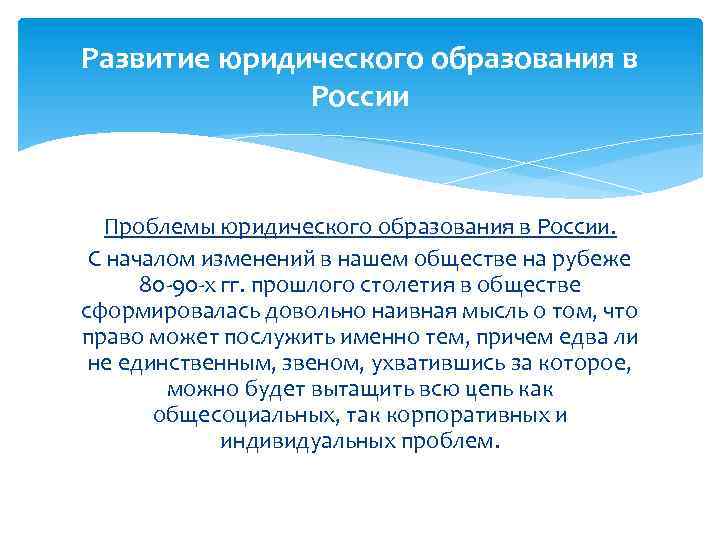 Развитие юридического образования в России

Проблемы юридического образования в России.

С началом изменений в нашем обществе на рубеже 80-90-х гг. прошлого столетия в обществе сформировалась довольно наивная мысль о том, что право может послужить именно тем, причем едва ли не единственным, звеном, ухватившись за которое, можно будет вытащить всю цепь как общесоциальных, так корпоративных и индивидуальных проблем.